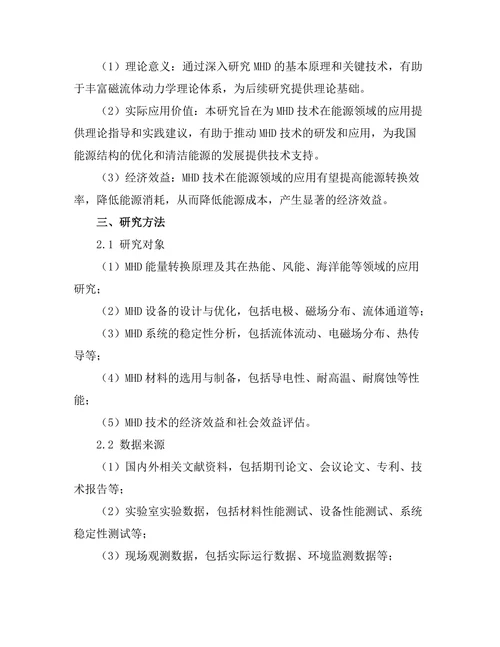 （1）理论意义：通过深入研究 MHD 的基本原理和关键技术，有助于丰富磁流体动力学理论体系，为后续研究提供理论基础。

（2）实际应用价值：本研究旨在为 MHD 技术在能源领域的应用提供理论指导和实践建议，有助于推动 MHD 技术的研发和应用，为我国能源结构的优化和清洁能源的发展提供技术支持。

（3）经济效益：MHD 技术在能源领域的应用有望提高能源转换效率，降低能源消耗，从而降低能源成本，产生显著的经济效益。

三、研究方法

2.1 研究对象

（1）MHD 能量转换原理及其在热能、风能、海洋能等领域的应用研究；

（2）MHD 设备的设计与优化，包括电极、磁场分布、流体通道等；

（3）MHD 系统的稳定性分析，包括流体流动、电磁场分布、热传导等；

（4）MHD 材料的选用与制备，包括导电性、耐高温、耐腐蚀等性能；

（5）MHD 技术的经济效益和社会效益评估。

2.2 数据来源

（1）国内外相关文献资料，包括期刊论文、会议论文、专利、技术报告等；

（2）实验室实验数据，包括材料性能测试、设备性能测试、系统稳定性测试等；

（3）现场观测数据，包括实际运行数据、环境监测数据等；